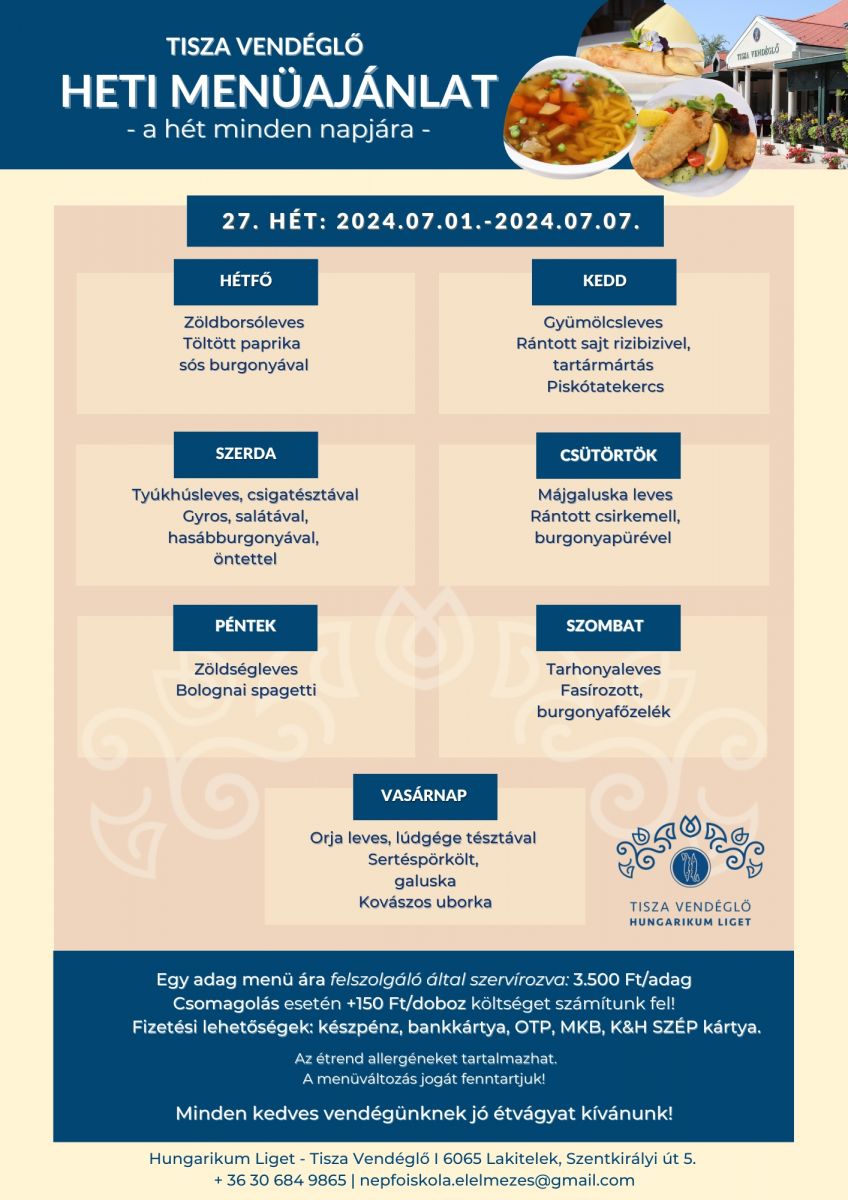 TISZA VENDÉGLŐ
HETI MENÜAJÁNLAT
- a hét minden napjára -

27. HÉT: 2024.07.01.-2024.07.07.

HÉTFŐ

Zöldborsóleves
Töltött paprika
sós burgonyával

KEDD

Gyümölcsleves
Rántott sajt rizibizivel,
tartármártás
Piskótatekercs

SZERDA

Tyúkhúsleves, csigatésztával
Gyros, salátával,
hasábburgonyával,
öntettel

CSÜTÖRTÖK

Májgaluska leves
Rántott csirkemell,
burgonyapürével

PÉNTEK

Zöldségleves
Bolognai spagetti

SZOMBAT

Tarhonyaleves
Fasírozott,
burgonyafőzelék

VASÁRNAP

Orja leves, lúdgége tésztával
Sertéspörkölt,
galuska
Kovászos uborka

TISZA VENDÉGLŐ
HUNGARIKUM LIGET

Egy adag menü ára felszolgáló által szervírozva: 3.500 Ft/adag
Csomagolás esetén +150 Ft/doboz költséget számítunk fel!
Fizetési lehetőségek: készpénz, bankkártya, OTP, MKB, K&H SZÉP kártya.

Az étrend allergéneket tartalmazhat.
A menüváltozás jogát fenntartjuk!

Minden kedves vendégünknek jó étvágyat kívánunk!

Hungarikum Liget - Tisza Vendéglő I 6065 Lakitelek, Szentkirályi út 5.
+ 36 30 684 9865 | nepfoiskola.elelmezes@gmail.com